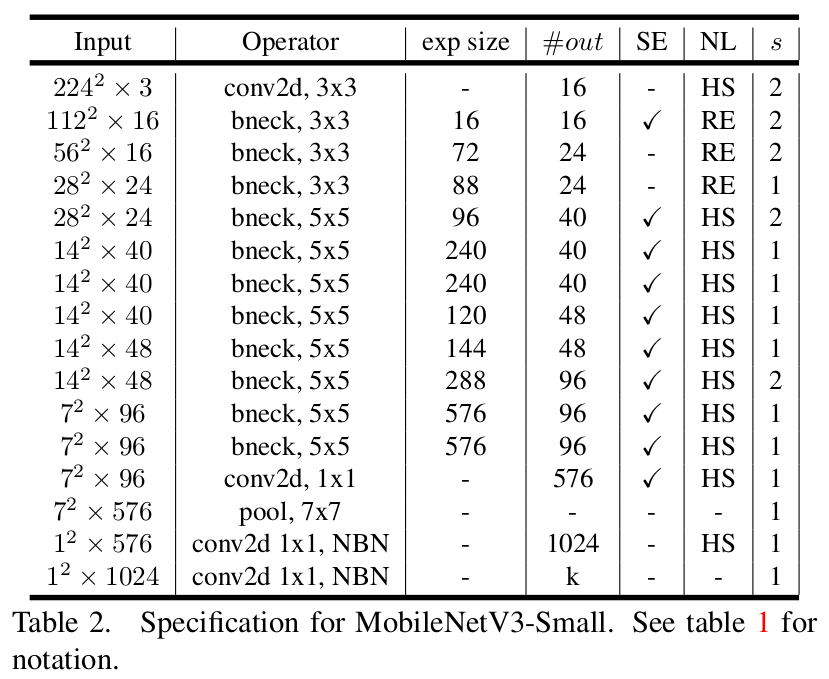 | Input | Operator | exp size | $\#out$ | SE | NL | $s$ |
|---|---|---|---|---|---|---|
| $224^2 \times 3$ | conv2d, 3x3 | - | 16 | - | HS | 2 |
| $112^2 \times 16$ | bneck, 3x3 | 16 | 16 | ✓ | RE | 2 |
| $56^2 \times 16$ | bneck, 3x3 | 72 | 24 | - | RE | 2 |
| $28^2 \times 24$ | bneck, 3x3 | 88 | 24 | - | RE | 1 |
| $28^2 \times 24$ | bneck, 5x5 | 96 | 40 | ✓ | HS | 2 |
| $14^2 \times 40$ | bneck, 5x5 | 240 | 40 | ✓ | HS | 1 |
| $14^2 \times 40$ | bneck, 5x5 | 240 | 40 | ✓ | HS | 1 |
| $14^2 \times 40$ | bneck, 5x5 | 120 | 48 | ✓ | HS | 1 |
| $14^2 \times 48$ | bneck, 5x5 | 144 | 48 | ✓ | HS | 1 |
| $14^2 \times 48$ | bneck, 5x5 | 288 | 96 | ✓ | HS | 2 |
| $7^2 \times 96$ | bneck, 5x5 | 576 | 96 | ✓ | HS | 1 |
| $7^2 \times 96$ | bneck, 5x5 | 576 | 96 | ✓ | HS | 1 |
| $7^2 \times 96$ | conv2d, 1x1 | - | 576 | ✓ | HS | 1 |
| $7^2 \times 576$ | pool, 7x7 | - | - | - | - | 1 |
| $1^2 \times 576$ | conv2d 1x1, NBN | - | 1024 | - | HS | 1 |
| $1^2 \times 1024$ | conv2d 1x1, NBN | - | k | - | - | 1 |

Table 2. Specification for MobileNetV3-Small. See table 1 for notation.